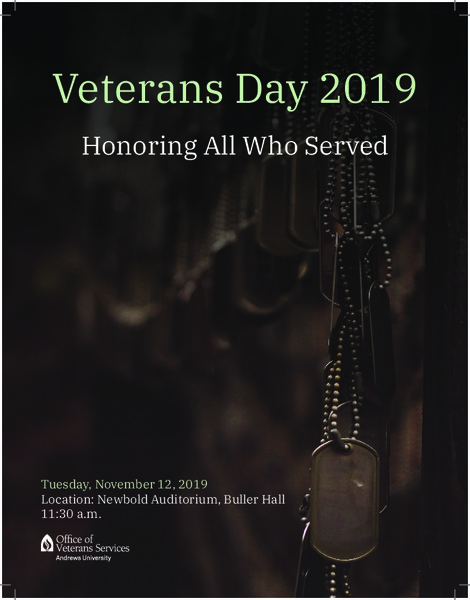 Veterans Day 2019

Honoring All Who Served

Tuesday, November 12, 2019
Location: Newbold Auditorium, Buller Hall
11:30 a.m.

Office of
Veterans Services
Andrews University